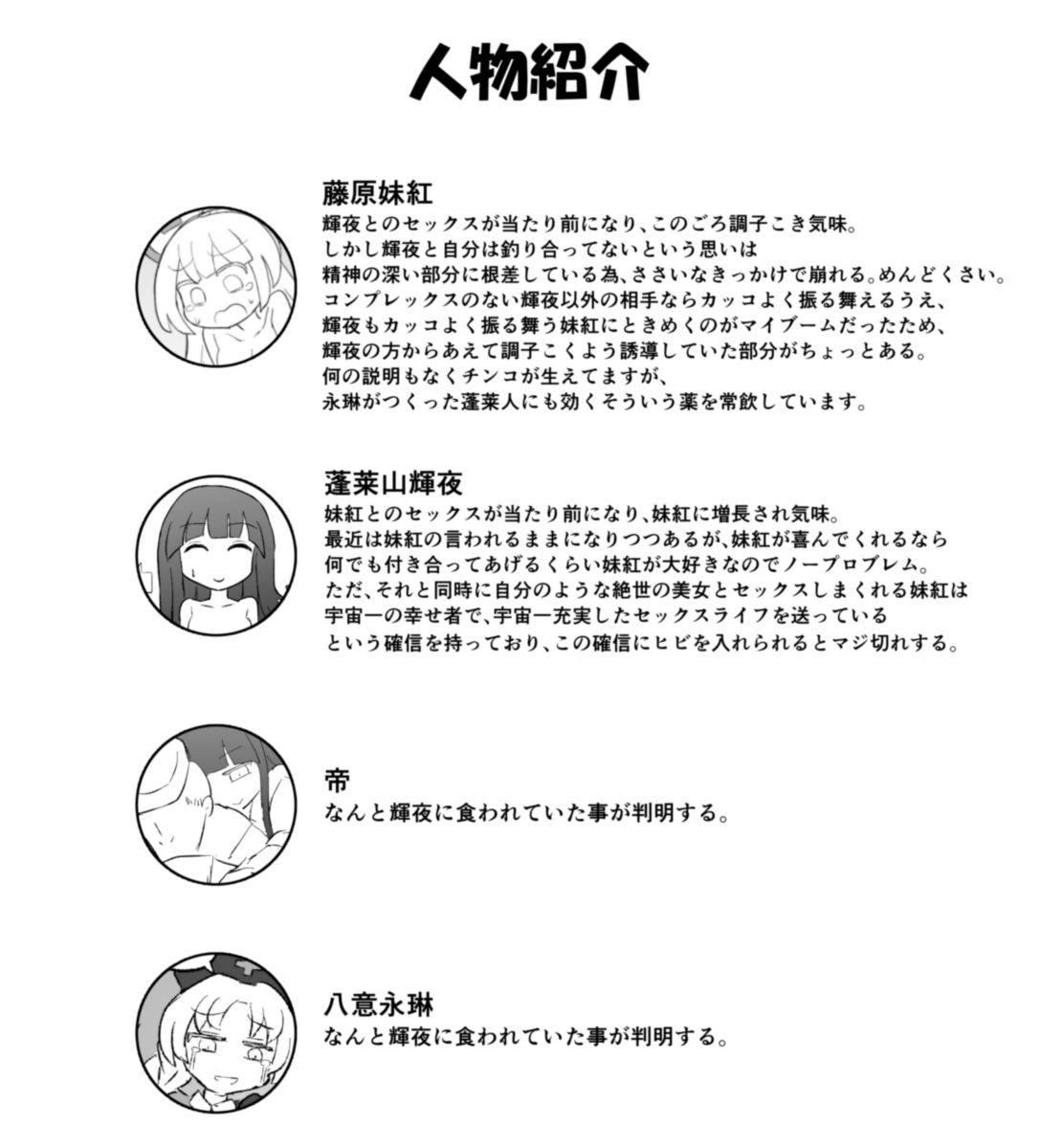 人物紹介

藤原妹紅
輝夜とのセックスが当たり前になり、このごろ調子こき気味。
しかし輝夜と自分は釣り合ってないという思いは
精神の深い部分に根差している為、ささいなきっかけで崩れる。めんどくさい。
コンプレックスのない輝夜以外の相手ならカッコよく振る舞えるうえ、
輝夜もカッコよく振る舞う妹紅にときめくのがマイブームだったため、
輝夜の方からあえて調子こくよう誘導していた部分がちょっとある。
何の説明もなくチンコが生えてますが、
永琳がつくった蓬莱人にも効くそういう薬を常飲しています。

蓬莱山輝夜
妹紅とのセックスが当たり前になり、妹紅に増長され気味。
最近は妹紅の言われるままになりつつあるが、妹紅が喜んでくれるなら
何でも付き合ってあげるくらい妹紅が大好きなのでノープロブレム。
ただ、それと同時に自分のような絶世の美女とセックスしまくれる妹紅は
宇宙一の幸せ者で、宇宙一充実したセックスライフを送っている
という確信を持っており、この確信にヒビを入れられるとマジ切れする。

帝
なんと輝夜に食われていた事が判明する。

八意永琳
なんと輝夜に食われていた事が判明する。